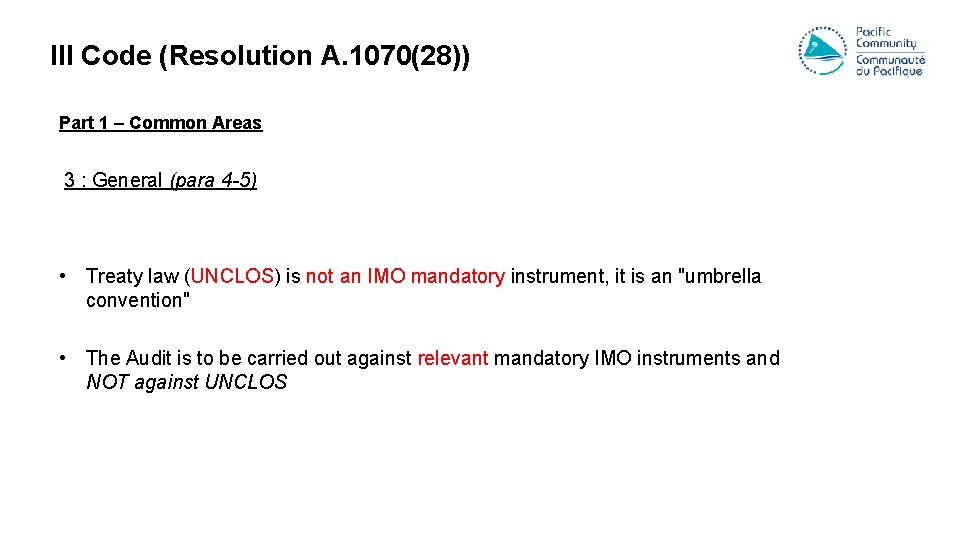 III Code (Resolution A.1070(28))

Pacific Community
Communauté du Pacifique

Part 1 – Common Areas

3 : General (para 4-5)

• Treaty law (UNCLOS) is not an IMO mandatory instrument, it is an "umbrella convention"

• The Audit is to be carried out against relevant mandatory IMO instruments and NOT against UNCLOS